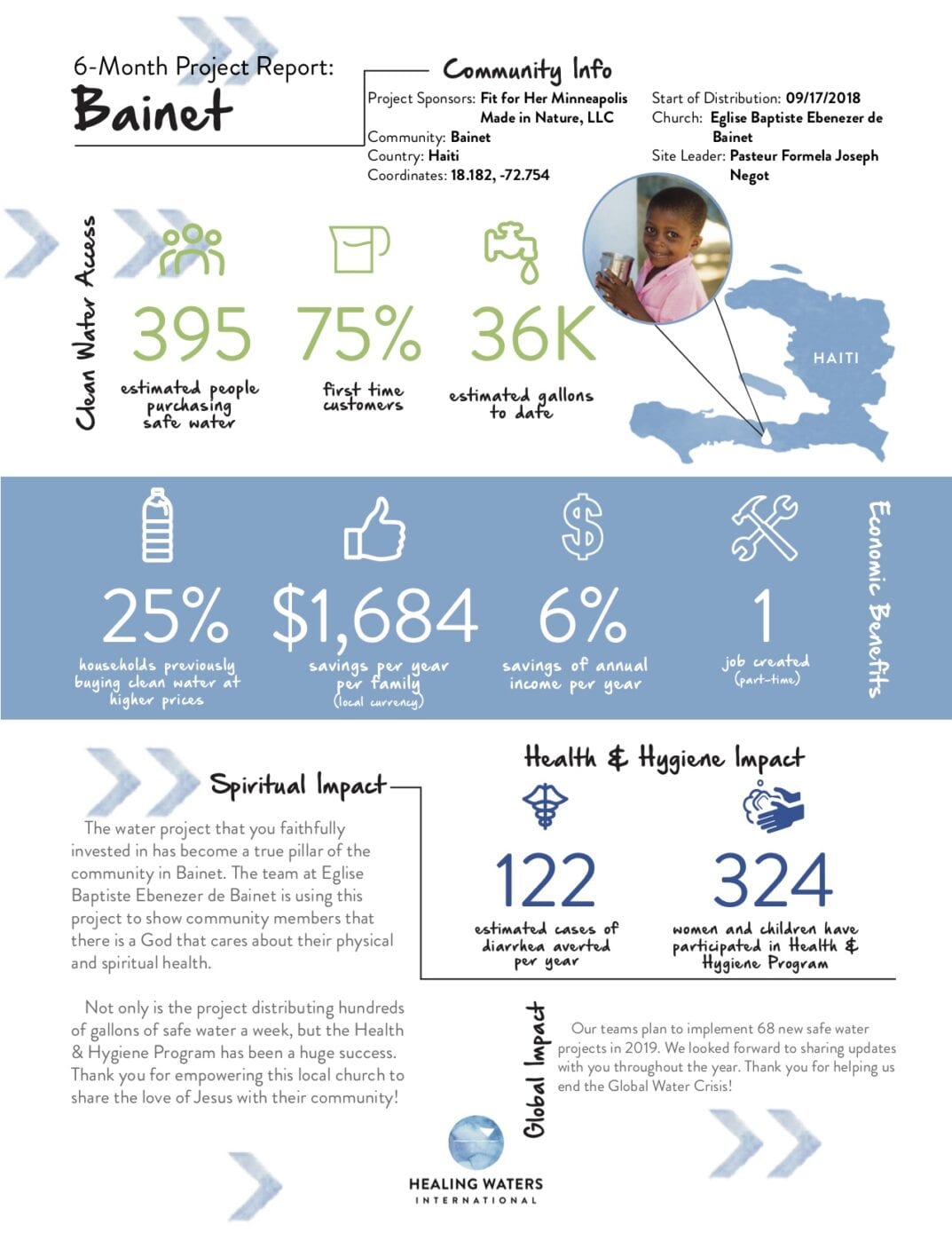 6-Month Project Report:
Bainet

Community Info

Project Sponsors: Fit for Her Minneapolis
Made in Nature, LLC
Community: Bainet
Country: Haiti
Coordinates: 18.182, -72.754

Start of Distribution: 09/17/2018
Church: Eglise Baptiste Ebenezer de Bainet
Site Leader: Pasteur Formela Joseph Negot

Clean Water Access

395
estimated people purchasing safe water

75%
first time customers

36K
estimated gallons to date

HAITI

25%
households previously buying clean water at higher prices

$1,684
savings per year per family
(local currency)

6%
savings of annual income per year

1
job created
(part-time)

Economic Benefits

Spiritual Impact

The water project that you faithfully invested in has become a true pillar of the community in Bainet. The team at Eglise Baptiste Ebenezer de Bainet is using this project to show community members that there is a God that cares about their physical and spiritual health.

Not only is the project distributing hundreds of gallons of safe water a week, but the Health & Hygiene Program has been a huge success. Thank you for empowering this local church to share the love of Jesus with their community!

Health & Hygiene Impact

122
estimated cases of diarrhea averted per year

324
women and children have participated in Health & Hygiene Program

Global Impact

Our teams plan to implement 68 new safe water projects in 2019. We looked forward to sharing updates with you throughout the year. Thank you for helping us end the Global Water Crisis!

HEALING WATERS
INTERNATIONAL